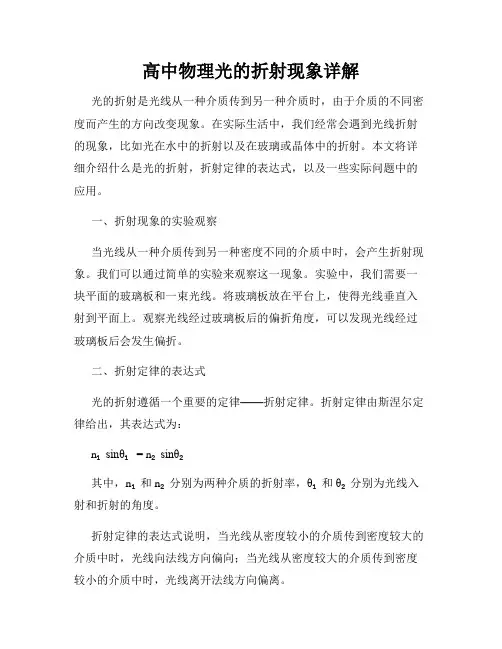 高中物理光的折射现象详解

光的折射是光线从一种介质传到另一种介质时，由于介质的不同密度而产生的方向改变现象。在实际生活中，我们经常会遇到光线折射的现象，比如光在水中的折射以及在玻璃或晶体中的折射。本文将详细介绍什么是光的折射，折射定律的表达式，以及一些实际问题中的应用。

一、折射现象的实验观察

当光线从一种介质传到另一种密度不同的介质中时，会产生折射现象。我们可以通过简单的实验来观察这一现象。实验中，我们需要一块平面的玻璃板和一束光线。将玻璃板放在平台上，使得光线垂直入射到平面上。观察光线经过玻璃板后的偏折角度，可以发现光线经过玻璃板后会发生偏折。

二、折射定律的表达式

光的折射遵循一个重要的定律——折射定律。折射定律由斯涅尔定律给出，其表达式为：

$n_1 \sin\theta_1 = n_2 \sin\theta_2$

其中，$n_1$ 和 $n_2$ 分别为两种介质的折射率，$\theta_1$ 和 $\theta_2$ 分别为光线入射和折射的角度。

折射定律的表达式说明，当光线从密度较小的介质传到密度较大的介质中时，光线向法线方向偏向；当光线从密度较大的介质传到密度较小的介质中时，光线离开法线方向偏离。